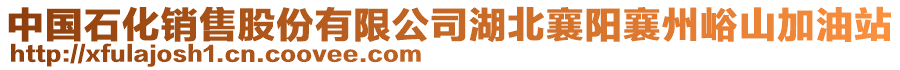 中国石化销售股份有限公司湖北襄阳襄州峪山加油站
http://xfulajosh1.cn.coovee.com